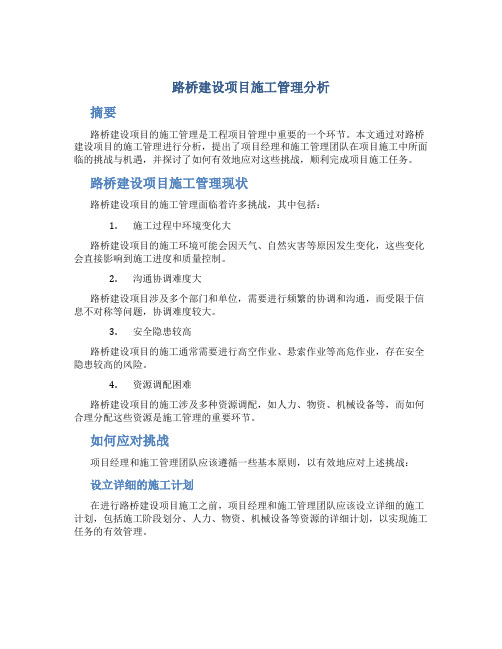 路桥建设项目施工管理分析

摘要

路桥建设项目的施工管理是工程项目管理中重要的一个环节。本文通过对路桥建设项目的施工管理进行分析，提出了项目经理和施工管理团队在项目施工中所面临的挑战与机遇，并探讨了如何有效地应对这些挑战，顺利完成项目施工任务。

路桥建设项目施工管理现状

路桥建设项目的施工管理面临着许多挑战，其中包括：

1. 施工过程中环境变化大

路桥建设项目的施工环境可能会因天气、自然灾害等原因发生变化，这些变化会直接影响到施工进度和质量控制。

2. 沟通协调难度大

路桥建设项目涉及多个部门和单位，需要进行频繁的协调和沟通，而受限于信息不对称等问题，协调难度较大。

3. 安全隐患较高

路桥建设项目的施工通常需要进行高空作业、悬索作业等高危作业，存在安全隐患较高的风险。

4. 资源调配困难

路桥建设项目的施工涉及多种资源调配，如人力、物资、机械设备等，而如何合理分配这些资源是施工管理的重要环节。

如何应对挑战

项目经理和施工管理团队应该遵循一些基本原则，以有效地应对上述挑战：

设立详细的施工计划

在进行路桥建设项目施工之前，项目经理和施工管理团队应该设立详细的施工计划，包括施工阶段划分、人力、物资、机械设备等资源的详细计划，以实现施工任务的有效管理。